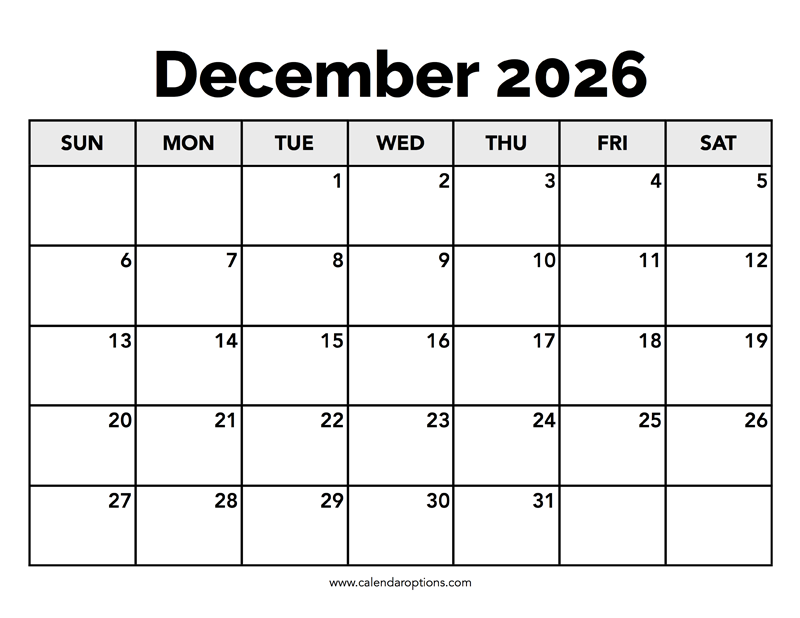 December 2026

| SUN | MON | TUE | WED | THU | FRI | SAT |
|---|---|---|---|---|---|---|
|  |  | 1 | 2 | 3 | 4 | 5 |
| 6 | 7 | 8 | 9 | 10 | 11 | 12 |
| 13 | 14 | 15 | 16 | 17 | 18 | 19 |
| 20 | 21 | 22 | 23 | 24 | 25 | 26 |
| 27 | 28 | 29 | 30 | 31 |  |  |

www.calendaroptions.com